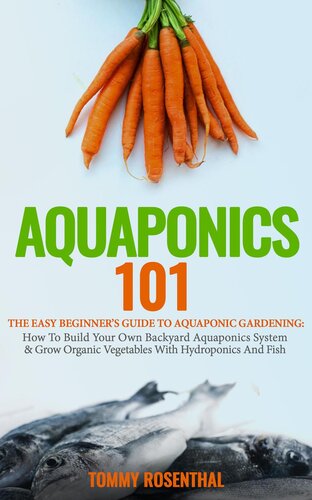 AQUAPONICS
101

THE EASY BEGINNER'S GUIDE TO AQUAPONIC GARDENING:
How To Build Your Own Backyard Aquaponics System & Grow Organic Vegetables With Hydroponics And Fish

TOMMY ROSENTHAL